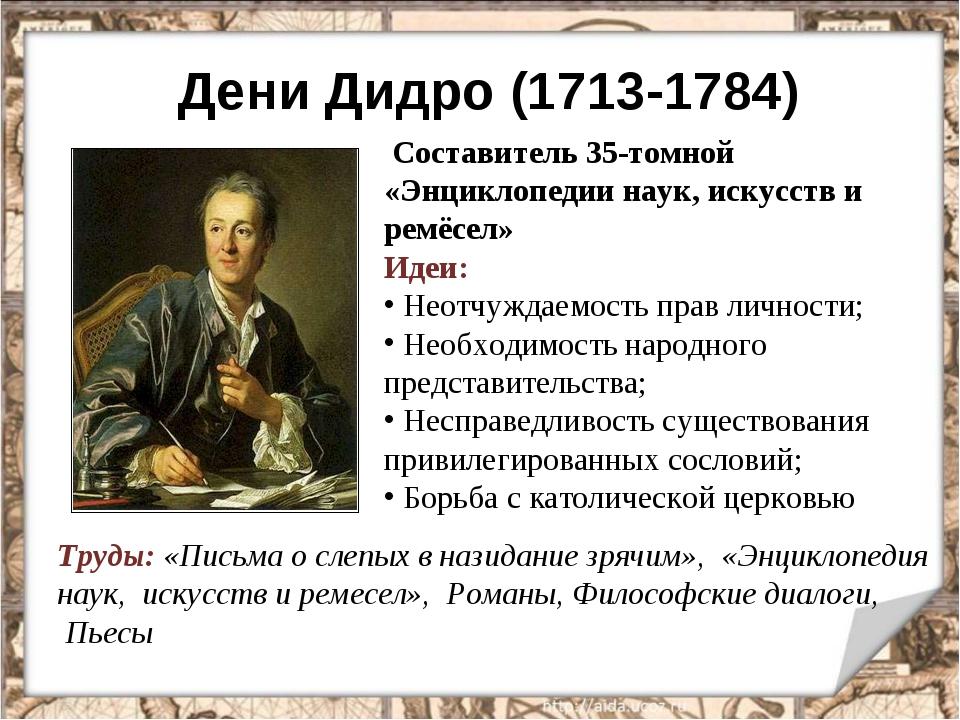 Дени Дидро (1713-1784)

Составитель 35-томной «Энциклопедии наук, искусств и ремёсел»

Идеи:

• Неотчуждаемость прав личности;

• Необходимость народного представительства;

• Несправедливость существования привилегированных сословий;

• Борьба с католической церковью

Труды: «Письма о слепых в назидание зрячим», «Энциклопедия наук, искусств и ремесел», Романы, Философские диалоги, Пьесы

http://aida.ucoz.ru